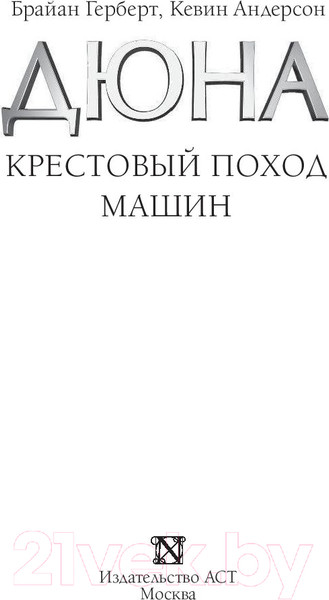 Брайан Герберт, Кевин Андерсон

ДЮНА

КРЕСТОВЫЙ ПОХОД МАШИН

21vek.by

Издательство АСТ
Москва